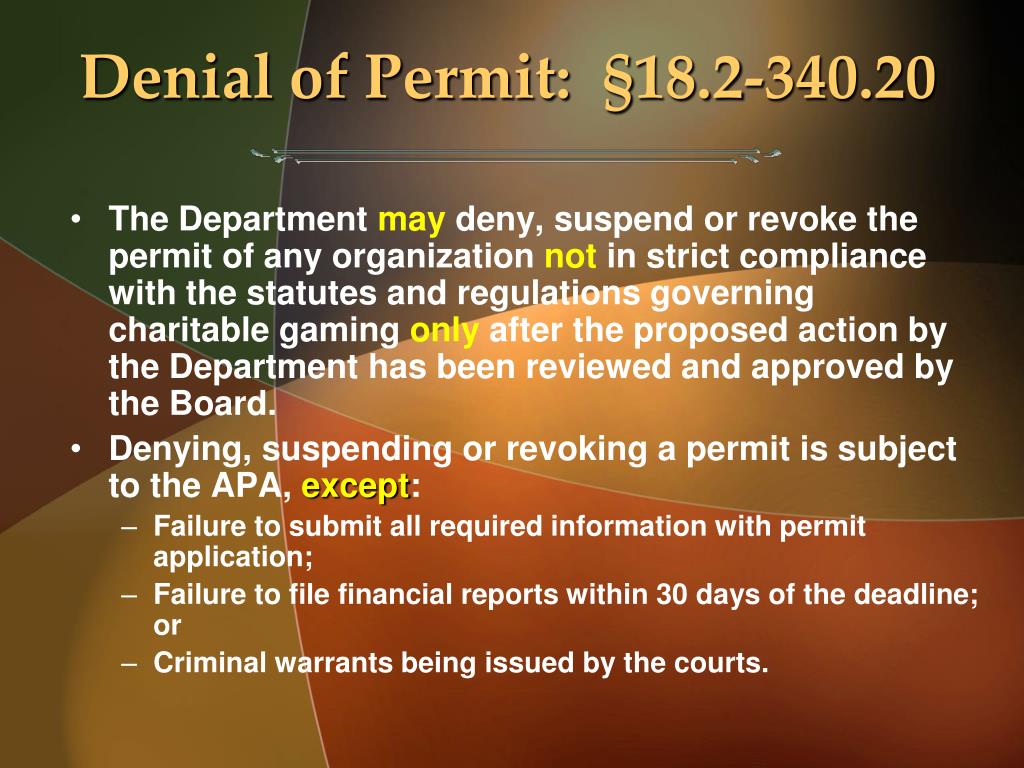 Denial of Permit: §18.2-340.20

• The Department may deny, suspend or revoke the permit of any organization not in strict compliance with the statutes and regulations governing charitable gaming only after the proposed action by the Department has been reviewed and approved by the Board.
• Denying, suspending or revoking a permit is subject to the APA, except:
– Failure to submit all required information with permit application;
– Failure to file financial reports within 30 days of the deadline; or
– Criminal warrants being issued by the courts.